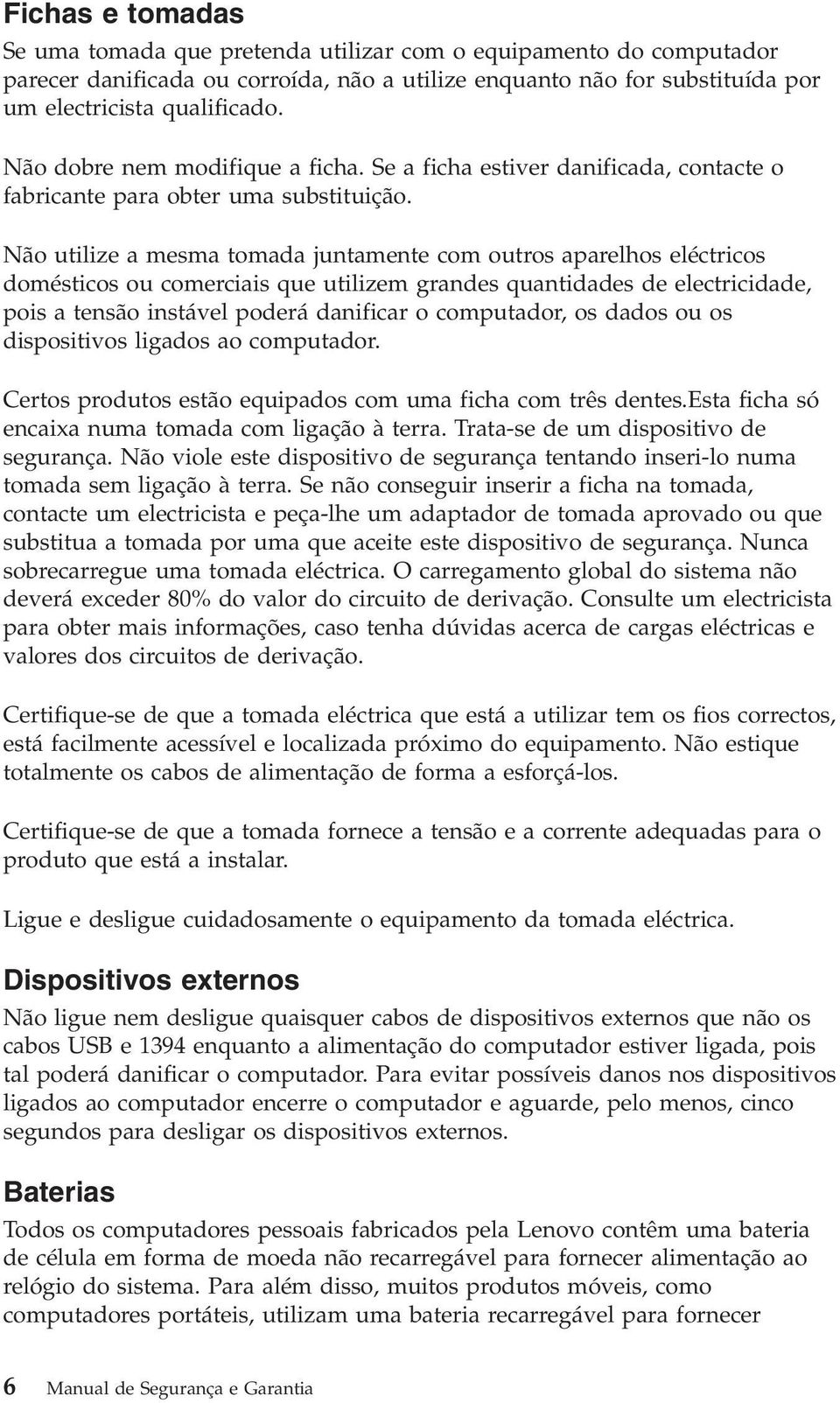 Fichas e tomadas

Se uma tomada que pretenda utilizar com o equipamento do computador parecer danificada ou corroída, não a utilize enquanto não for substituída por um electricista qualificado.

Não dobre nem modifique a ficha. Se a ficha estiver danificada, contacte o fabricante para obter uma substituição.

Não utilize a mesma tomada juntamente com outros aparelhos eléctricos domésticos ou comerciais que utilizem grandes quantidades de electricidade, pois a tensão instável poderá danificar o computador, os dados ou os dispositivos ligados ao computador.

Certos produtos estão equipados com uma ficha com três dentes.Esta ficha só encaixa numa tomada com ligação à terra. Trata-se de um dispositivo de segurança. Não viole este dispositivo de segurança tentando inseri-lo numa tomada sem ligação à terra. Se não conseguir inserir a ficha na tomada, contacte um electricista e peça-lhe um adaptador de tomada aprovado ou que substitua a tomada por uma que aceite este dispositivo de segurança. Nunca sobrecarregue uma tomada eléctrica. O carregamento global do sistema não deverá exceder 80% do valor do circuito de derivação. Consulte um electricista para obter mais informações, caso tenha dúvidas acerca de cargas eléctricas e valores dos circuitos de derivação.

Certifique-se de que a tomada eléctrica que está a utilizar tem os fios correctos, está facilmente acessível e localizada próximo do equipamento. Não estique totalmente os cabos de alimentação de forma a esforçá-los.

Certifique-se de que a tomada fornece a tensão e a corrente adequadas para o produto que está a instalar.

Ligue e desligue cuidadosamente o equipamento da tomada eléctrica.

Dispositivos externos

Não ligue nem desligue quaisquer cabos de dispositivos externos que não os cabos USB e 1394 enquanto a alimentação do computador estiver ligada, pois tal poderá danificar o computador. Para evitar possíveis danos nos dispositivos ligados ao computador encerre o computador e aguarde, pelo menos, cinco segundos para desligar os dispositivos externos.

Baterias

Todos os computadores pessoais fabricados pela Lenovo contêm uma bateria de célula em forma de moeda não recarregável para fornecer alimentação ao relógio do sistema. Para além disso, muitos produtos móveis, como computadores portáteis, utilizam uma bateria recarregável para fornecer

6 Manual de Segurança e Garantia